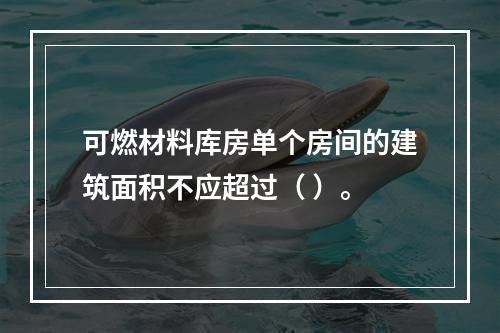 可燃材料库房单个房间的建筑面积不应超过（）。